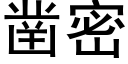 凿密